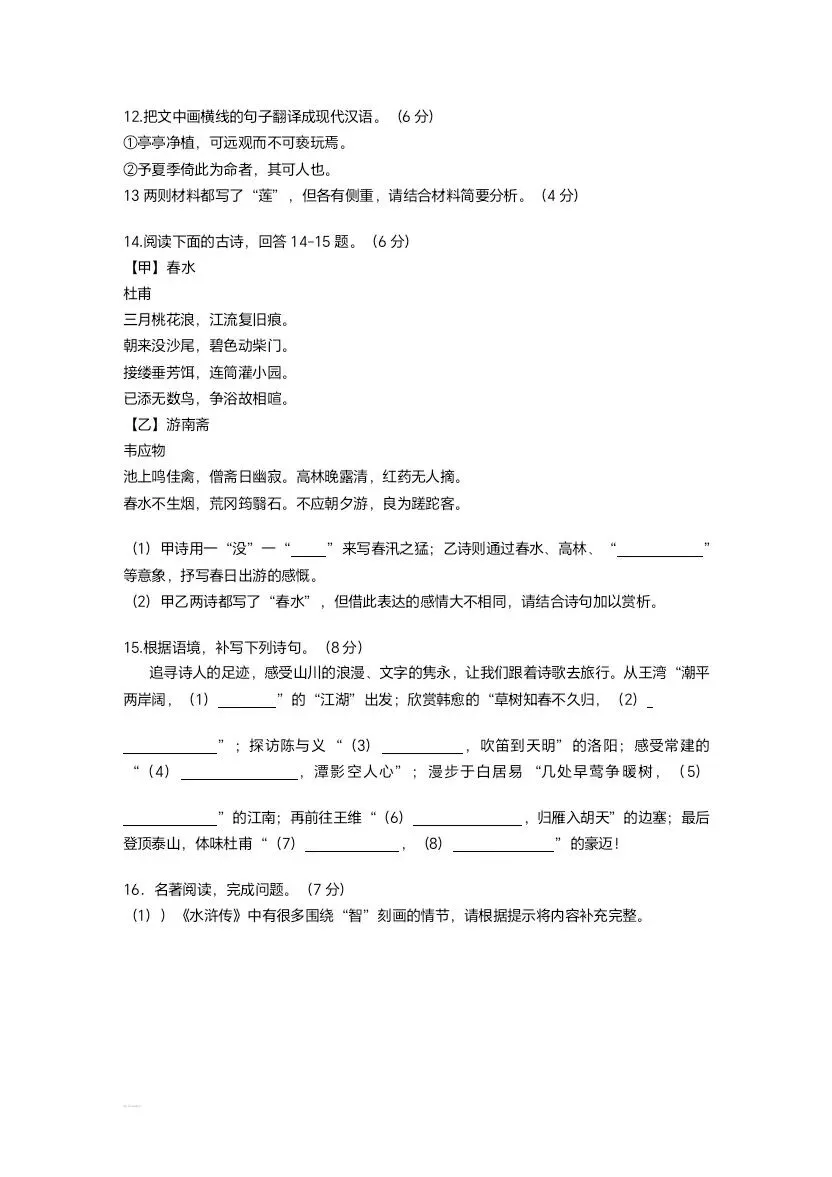 12.把文中画横线的句子翻译成现代汉语。（6分）
①亭亭净植，可远观而不可亵玩焉。
②予夏季倚此为命者，其可人也。
13两则材料都写了“莲”，但各有侧重，请结合材料简要分析。（4分）

14.阅读下面的古诗，回答14-15题。（6分）
【甲】春水
杜甫
三月桃花浪，江流复旧痕。
朝来没沙尾，碧色动柴门。
接缕垂芳饵，连筒灌小园。
已添无数鸟，争浴故相喧。
【乙】游南斋
韦应物
池上鸣佳禽，僧斋日幽寂。高林晚露清，红药无人摘。
春水不生烟，荒冈筠翳石。不应朝夕游，良为蹉跎客。

（1）甲诗用一“没”一“____”来写春汛之猛；乙诗则通过春水、高林、“____”等意象，抒写春日出游的感慨。
（2）甲乙两诗都写了“春水”，但借此表达的感情大不相同，请结合诗句加以赏析。

15.根据语境，补写下列诗句。（8分）
追寻诗人的足迹，感受山川的浪漫、文字的隽永，让我们跟着诗歌去旅行。从王湾“潮平两岸阔，（1）____”的“江湖”出发；欣赏韩愈的“草树知春不久归，（2）____”；探访陈与义“（3）____，吹笛到天明”的洛阳；感受常建的“（4）____，潭影空人心”；漫步于白居易“几处早莺争暖树，（5）____”的江南；再前往王维“（6）____，归雁入胡天”的边塞；最后登顶泰山，体味杜甫“（7）____，（8）____”的豪迈！

16．名著阅读，完成问题。（7分）
（1））《水浒传》中有很多围绕“智”刻画的情节，请根据提示将内容补充完整。